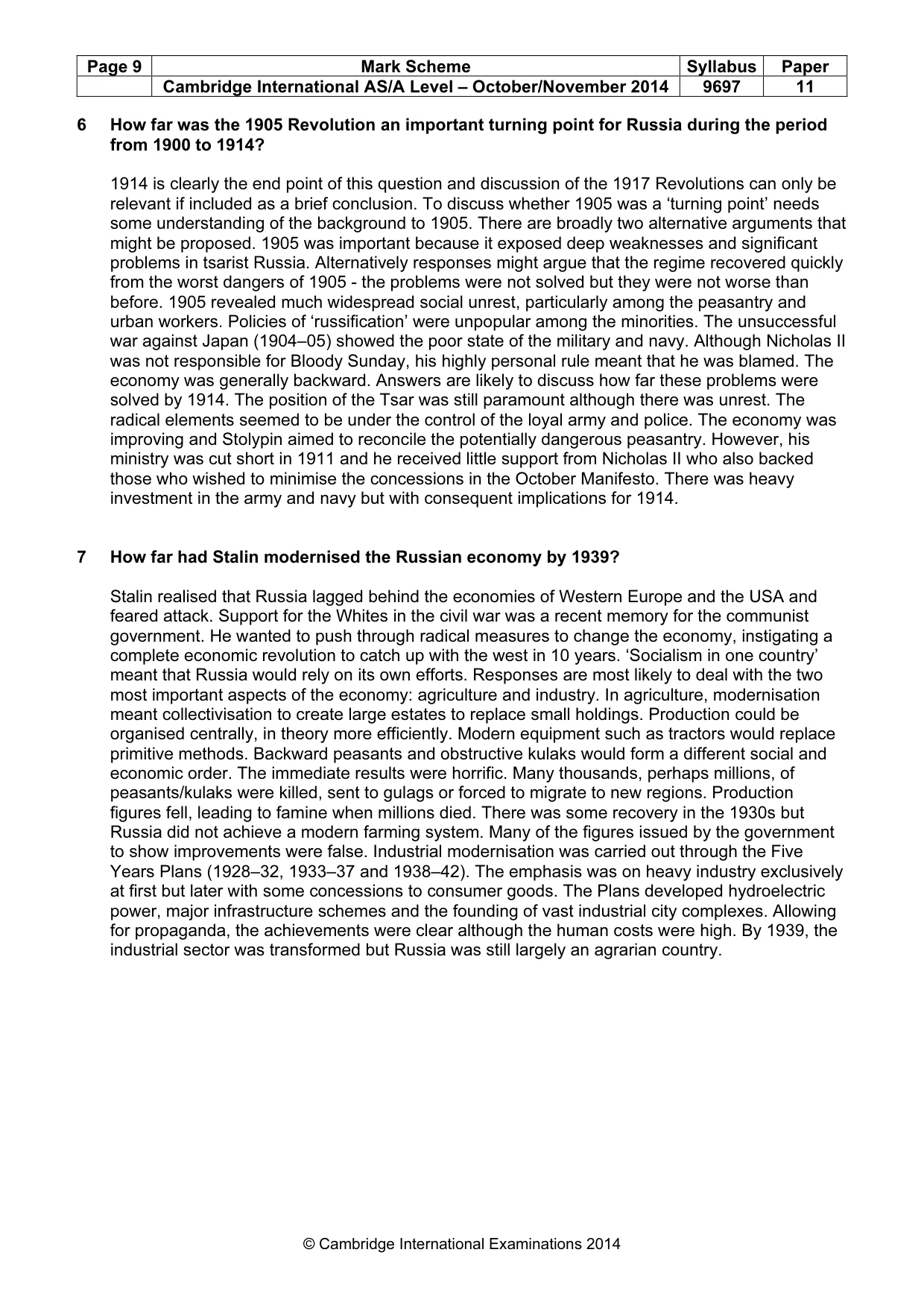 | Page 9 | Mark Scheme | Syllabus | Paper |
|---|---|---|---|
| | Cambridge International AS/A Level – October/November 2014 | 9697 | 11 |

6 How far was the 1905 Revolution an important turning point for Russia during the period from 1900 to 1914?

1914 is clearly the end point of this question and discussion of the 1917 Revolutions can only be relevant if included as a brief conclusion. To discuss whether 1905 was a 'turning point' needs some understanding of the background to 1905. There are broadly two alternative arguments that might be proposed. 1905 was important because it exposed deep weaknesses and significant problems in tsarist Russia. Alternatively responses might argue that the regime recovered quickly from the worst dangers of 1905 - the problems were not solved but they were not worse than before. 1905 revealed much widespread social unrest, particularly among the peasantry and urban workers. Policies of 'russification' were unpopular among the minorities. The unsuccessful war against Japan (1904–05) showed the poor state of the military and navy. Although Nicholas II was not responsible for Bloody Sunday, his highly personal rule meant that he was blamed. The economy was generally backward. Answers are likely to discuss how far these problems were solved by 1914. The position of the Tsar was still paramount although there was unrest. The radical elements seemed to be under the control of the loyal army and police. The economy was improving and Stolypin aimed to reconcile the potentially dangerous peasantry. However, his ministry was cut short in 1911 and he received little support from Nicholas II who also backed those who wished to minimise the concessions in the October Manifesto. There was heavy investment in the army and navy but with consequent implications for 1914.

7 How far had Stalin modernised the Russian economy by 1939?

Stalin realised that Russia lagged behind the economies of Western Europe and the USA and feared attack. Support for the Whites in the civil war was a recent memory for the communist government. He wanted to push through radical measures to change the economy, instigating a complete economic revolution to catch up with the west in 10 years. 'Socialism in one country' meant that Russia would rely on its own efforts. Responses are most likely to deal with the two most important aspects of the economy: agriculture and industry. In agriculture, modernisation meant collectivisation to create large estates to replace small holdings. Production could be organised centrally, in theory more efficiently. Modern equipment such as tractors would replace primitive methods. Backward peasants and obstructive kulaks would form a different social and economic order. The immediate results were horrific. Many thousands, perhaps millions, of peasants/kulaks were killed, sent to gulags or forced to migrate to new regions. Production figures fell, leading to famine when millions died. There was some recovery in the 1930s but Russia did not achieve a modern farming system. Many of the figures issued by the government to show improvements were false. Industrial modernisation was carried out through the Five Years Plans (1928–32, 1933–37 and 1938–42). The emphasis was on heavy industry exclusively at first but later with some concessions to consumer goods. The Plans developed hydroelectric power, major infrastructure schemes and the founding of vast industrial city complexes. Allowing for propaganda, the achievements were clear although the human costs were high. By 1939, the industrial sector was transformed but Russia was still largely an agrarian country.

© Cambridge International Examinations 2014